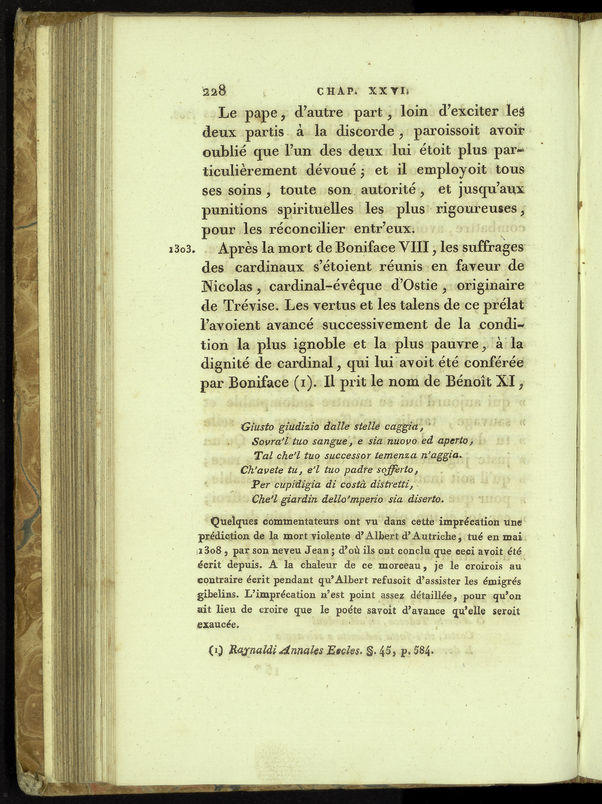 228 CHAP. XXVI.

Le pape, d'autre part, loin d'exciter les deux partis à la discorde, paroissoit avoir oublié que l'un des deux lui étoit plus particulièrement dévoué; et il employoit tous ses soins, toute son autorité, et jusqu'aux punitions spirituelles les plus rigoureuses, pour les réconcilier entr'eux.

1303. Après la mort de Boniface VIII, les suffrages des cardinaux s'étoient réunis en faveur de Nicolas, cardinal-évêque d'Ostie, originaire de Trévise. Les vertus et les talens de ce prélat l'avoient avancé successivement de la condition la plus ignoble et la plus pauvre, à la dignité de cardinal, qui lui avoit été conférée par Boniface (1). Il prit le nom de Bénoît XI,

Giusto giudizio dalle stelle caggia,
Sovra'l tuo sangue, e sia nuovo ed aperto,
Tal che'l tuo successor temenza n'aggia.
Ch'avete tu, e'l tuo padre sofferto,
Per cupidigia di costà distretti,
Che'l giardin dello'mperio sia diserto.

Quelques commentateurs ont vu dans cette imprécation une prédiction de la mort violente d'Albert d'Autriche, tué en mai 1308, par son neveu Jean; d'où ils ont conclu que ceci avoit été écrit depuis. A la chaleur de ce morceau, je le croirois au contraire écrit pendant qu'Albert refusoit d'assister les émigrés gibelins. L'imprécation n'est point assez détaillée, pour qu'on ait lieu de croire que le poéte savoit d'avance qu'elle seroit exaucée.

(1) Raynaldi Annales Eccles. §. 45, p. 584.